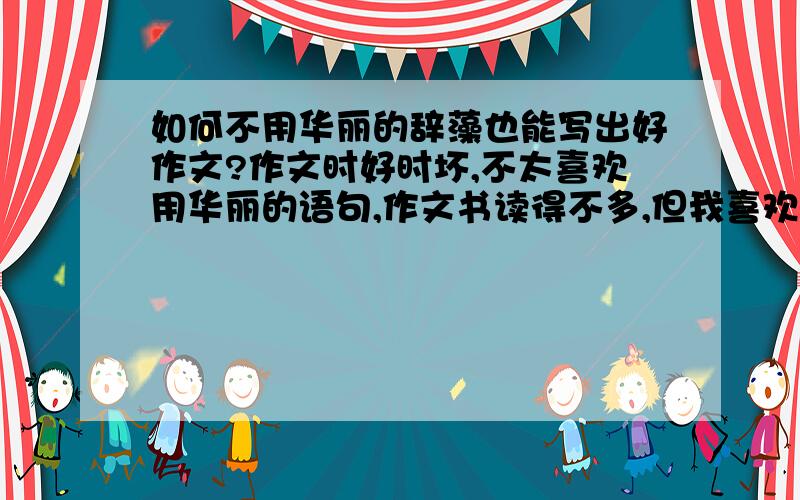 如何不用华丽的辞藻也能写出好作文?作文时好时坏,不太喜欢用华丽的语句,作文书读得不多,但我喜欢